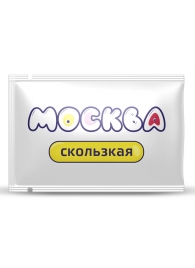 МОСКВА

скользкая